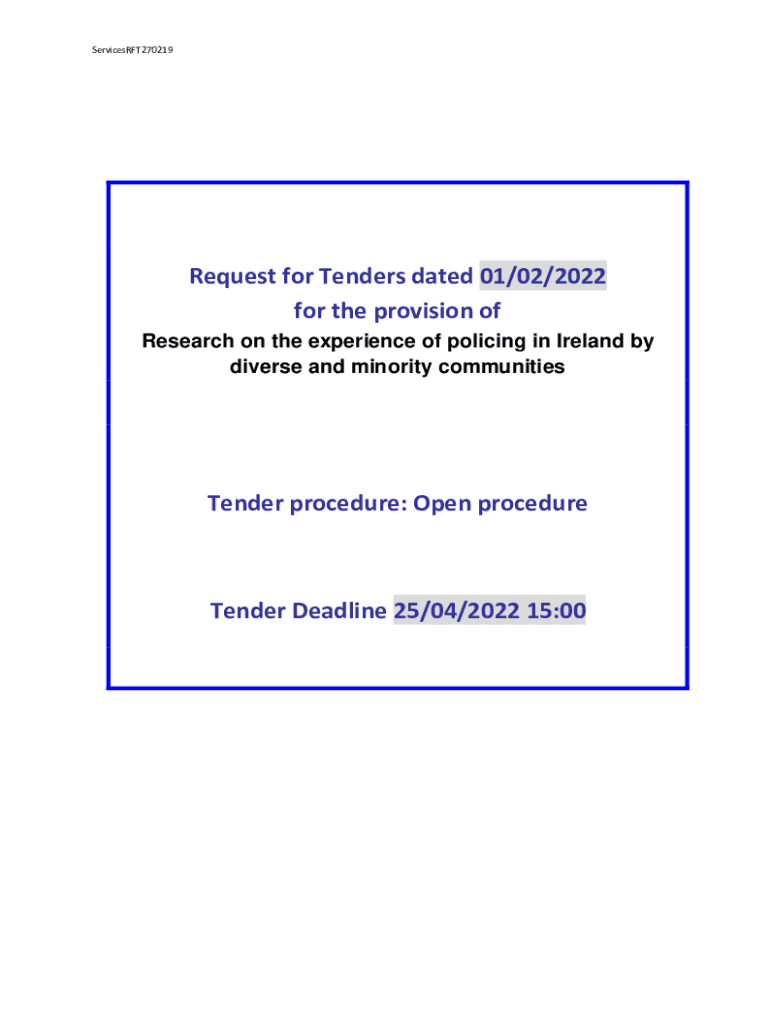 ServicesRFT270219

Request for Tenders dated 01/02/2022
for the provision of
Research on the experience of policing in Ireland by diverse and minority communities

Tender procedure: Open procedure

Tender Deadline 25/04/2022 15:00